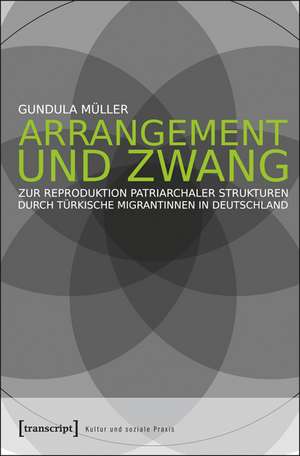 GUNDULA MÜLLER

ARRANGEMENT UND ZWANG

ZUR REPRODUKTION PATRIARCHALER STRUKTUREN DURCH TÜRKISCHE MIGRANTINNEN IN DEUTSCHLAND

[transcript] Kultur und soziale Praxis